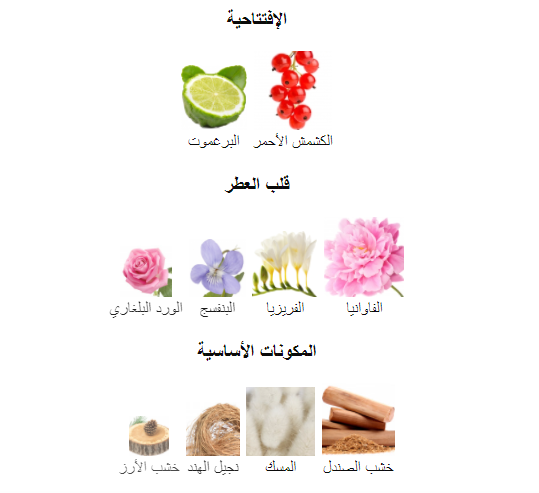 الإفتتاحية

الكشمش الأحمر
البرغموت

قلب العطر

الفاوانيا
الفريزيا
البنفسج
الورد البلغاري

المكونات الأساسية

خشب الصندل
المسك
نجيل الهند
خشب الأرز